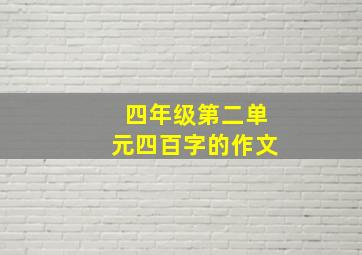 四年级第二单元四百字的作文